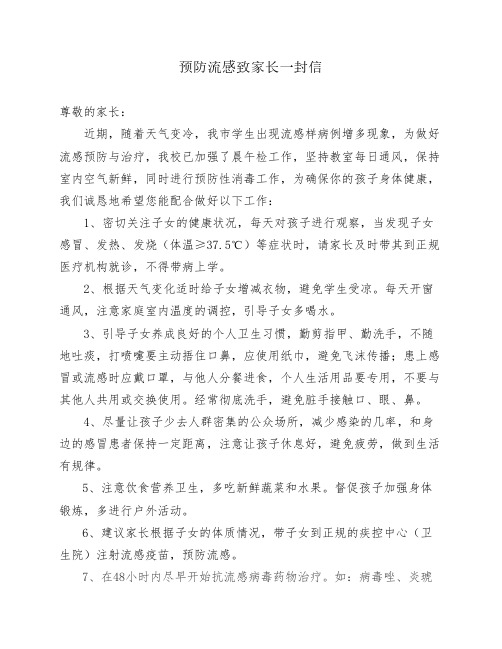 预防流感致家长一封信

尊敬的家长：

近期，随着天气变冷，我市学生出现流感样病例增多现象，为做好流感预防与治疗，我校已加强了晨午检工作，坚持教室每日通风，保持室内空气新鲜，同时进行预防性消毒工作，为确保你的孩子身体健康，我们诚恳地希望您能配合做好以下工作：

1、密切关注子女的健康状况，每天对孩子进行观察，当发现子女感冒、发热、发烧（体温≥37.5℃）等症状时，请家长及时带其到正规医疗机构就诊，不得带病上学。

2、根据天气变化适时给子女增减衣物，避免学生受凉。每天开窗通风，注意家庭室内温度的调控，引导子女多喝水。

3、引导子女养成良好的个人卫生习惯，勤剪指甲、勤洗手，不随地吐痰，打喷嚏要主动捂住口鼻，应使用纸巾，避免飞沫传播；患上感冒或流感时应戴口罩，与他人分餐进食，个人生活用品要专用，不要与其他人共用或交换使用。经常彻底洗手，避免脏手接触口、眼、鼻。

4、尽量让孩子少去人群密集的公众场所，减少感染的几率，和身边的感冒患者保持一定距离，注意让孩子休息好，避免疲劳，做到生活有规律。

5、注意饮食营养卫生，多吃新鲜蔬菜和水果。督促孩子加强身体锻炼，多进行户外活动。

6、建议家长根据子女的体质情况，带子女到正规的疾控中心（卫生院）注射流感疫苗，预防流感。

7、在48小时内尽早开始抗流感病毒药物治疗。如：病毒唑、炎琥